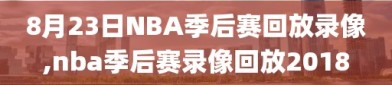 8月23日NBA季后赛回放录像,nba季后赛录像回放2018